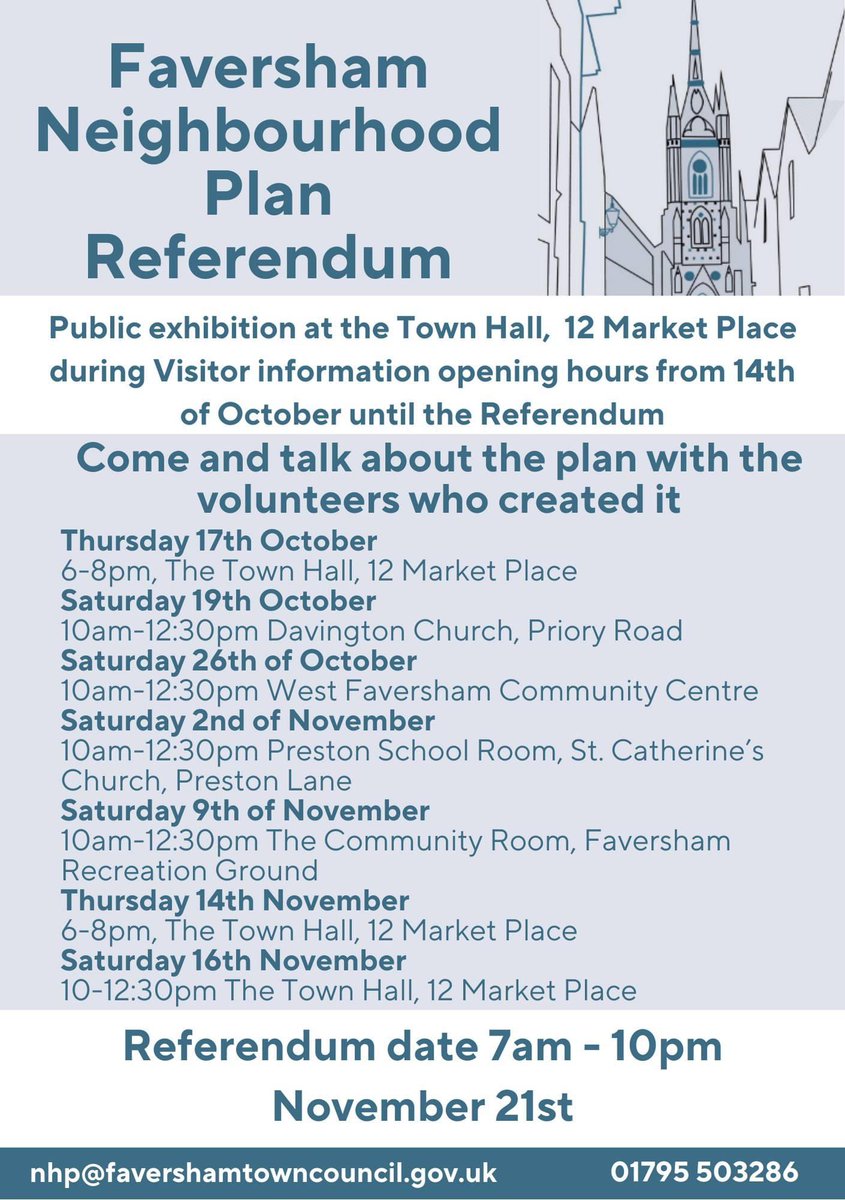 Faversham Neighbourhood Plan Referendum

Public exhibition at the Town Hall, 12 Market Place during Visitor information opening hours from 14th of October until the Referendum

Come and talk about the plan with the volunteers who created it

Thursday 17th October
6-8pm, The Town Hall, 12 Market Place
Saturday 19th October
10am-12:30pm Davington Church, Priory Road
Saturday 26th of October
10am-12:30pm West Faversham Community Centre
Saturday 2nd of November
10am-12:30pm Preston School Room, St. Catherine's Church, Preston Lane
Saturday 9th of November
10am-12:30pm The Community Room, Faversham Recreation Ground
Thursday 14th November
6-8pm, The Town Hall, 12 Market Place
Saturday 16th November
10-12:30pm The Town Hall, 12 Market Place

Referendum date 7am - 10pm
November 21st

nhp@favershamtowncouncil.gov.uk 01795 503286